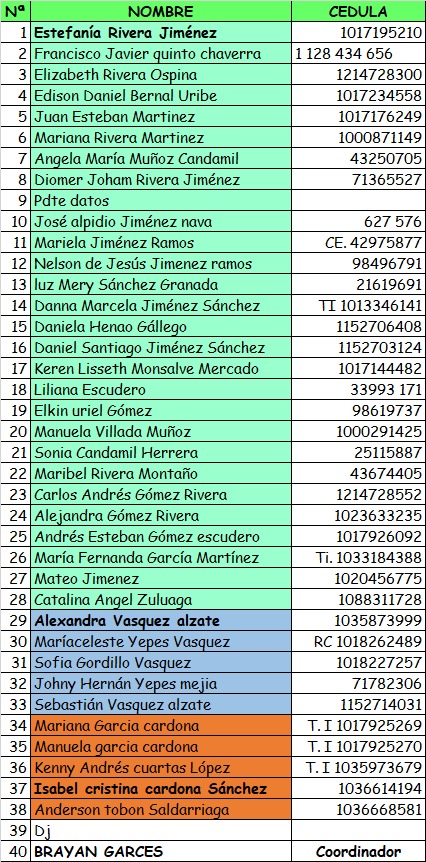 | Nª | NOMBRE | CEDULA |
|---|---|---|
| 1 | Estefanía Rivera Jiménez | 1017195210 |
| 2 | Francisco Javier quinto chaverra | 1 128 434 656 |
| 3 | Elizabeth Rivera Ospina | 1214728300 |
| 4 | Edison Daniel Bernal Uribe | 1017234558 |
| 5 | Juan Esteban Martinez | 1017176249 |
| 6 | Mariana Rivera Martinez | 1000871149 |
| 7 | Angela María Muñoz Candamil | 43250705 |
| 8 | Diomer Joham Rivera Jiménez | 71365527 |
| 9 | Pdte datos | |
| 10 | José alpidio Jiménez nava | 627 576 |
| 11 | Mariela Jiménez Ramos | CE. 42975877 |
| 12 | Nelson de Jesús Jimenez ramos | 98496791 |
| 13 | luz Mery Sánchez Granada | 21619691 |
| 14 | Danna Marcela Jiménez Sánchez | TI 1013346141 |
| 15 | Daniela Henao Gállego | 1152706408 |
| 16 | Daniel Santiago Jiménez Sánchez | 1152703124 |
| 17 | Keren Lisseth Monsalve Mercado | 1017144482 |
| 18 | Liliana Escudero | 33993 171 |
| 19 | Elkin uriel Gómez | 98619737 |
| 20 | Manuela Villada Muñoz | 1000291425 |
| 21 | Sonia Candamil Herrera | 25115887 |
| 22 | Maribel Rivera Montaño | 43674405 |
| 23 | Carlos Andrés Gómez Rivera | 1214728552 |
| 24 | Alejandra Gómez Rivera | 1023633235 |
| 25 | Andrés Esteban Gómez escudero | 1017926092 |
| 26 | María Fernanda García Martínez | Ti. 1033184388 |
| 27 | Mateo Jimenez | 1020456775 |
| 28 | Catalina Angel Zuluaga | 1088311728 |
| 29 | Alexandra Vasquez alzate | 1035873999 |
| 30 | Maríaceleste Yepes Vasquez | RC 1018262489 |
| 31 | Sofia Gordillo Vasquez | 1018227257 |
| 32 | Johny Hernán Yepes mejia | 71782306 |
| 33 | Sebastián Vasquez alzate | 1152714031 |
| 34 | Mariana Garcia cardona | T. I 1017925269 |
| 35 | Manuela garcia cardona | T. I 1017925270 |
| 36 | Kenny Andrés cuartas López | T. I 1035973679 |
| 37 | Isabel cristina cardona Sánchez | 1036614194 |
| 38 | Anderson tobon Saldarriaga | 1036668581 |
| 39 | Dj | |
| 40 | BRAYAN GARCES | Coordinador |